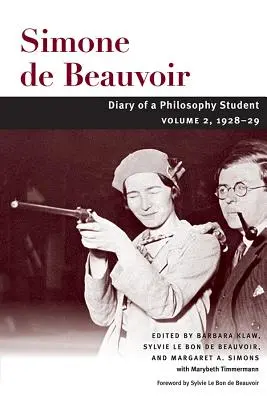 Simone de Beauvoir

Diary of a Philosophy Student
VOLUME 2, 1928–29

EDITED BY BARBARA KLAW, SYLVIE LE BON DE BEAUVOIR, AND MARGARET A. SIMONS
with Marybeth Timmermann

Foreword by Sylvie Le Bon de Beauvoir